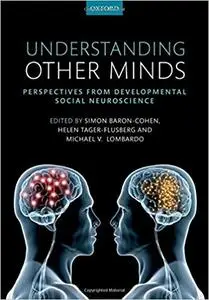 OXFORD

UNDERSTANDING OTHER MINDS

PERSPECTIVES FROM DEVELOPMENTAL SOCIAL NEUROSCIENCE

EDITED BY SIMON BARON-COHEN, HELEN TAGER-FLUSBERG AND MICHAEL V. LOMBARDO